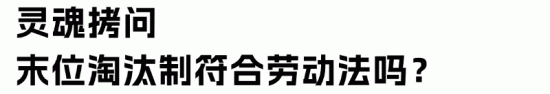 灵魂拷问
末位淘汰制符合劳动法吗？